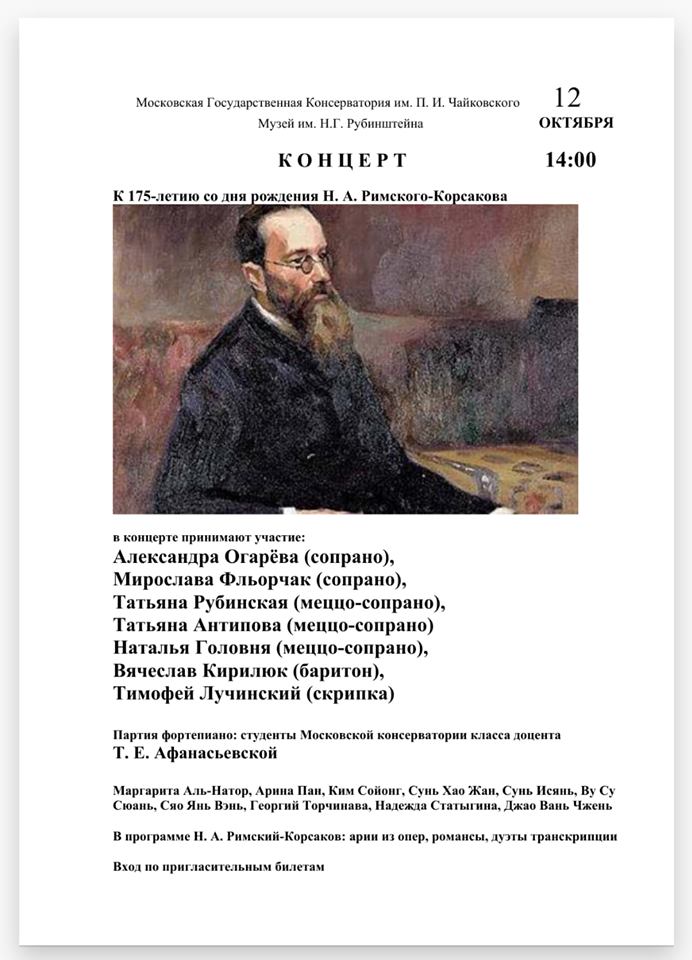 Московская Государственная Консерватория им. П. И. Чайковского
Музей им. Н.Г. Рубинштейна

12
ОКТЯБРЯ

КОНЦЕРТ

14:00

К 175-летию со дня рождения Н. А. Римского-Корсакова

в концерте принимают участие:
Александра Огарёва (сопрано),
Мирослава Фльорчак (сопрано),
Татьяна Рубинская (меццо-сопрано),
Татьяна Антипова (меццо-сопрано)
Наталья Головня (меццо-сопрано),
Вячеслав Кирилюк (баритон),
Тимофей Лучинский (скрипка)

Партия фортепиано: студенты Московской консерватории класса доцента
Т. Е. Афанасьевской

Маргарита Аль-Натор, Арина Пан, Ким Сойонг, Сунь Хао Жан, Сунь Исянь, Ву Су Сюань, Сяо Янь Вэнь, Георгий Торчинава, Надежда Статыгина, Джао Вань Чжень

В программе Н. А. Римский-Корсаков: арии из опер, романсы, дуэты транскрипции

Вход по пригласительным билетам